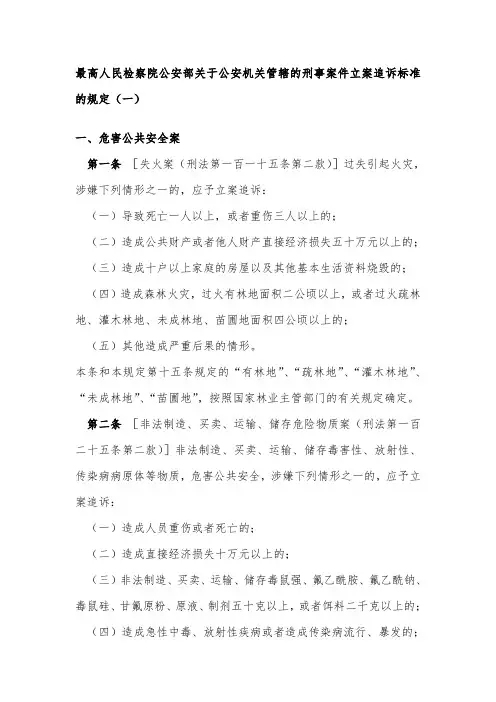 最高人民检察院公安部关于公安机关管辖的刑事案件立案追诉标准的规定（一）

一、危害公共安全案

第一条 ［失火案（刑法第一百一十五条第二款）］过失引起火灾，涉嫌下列情形之一的，应予立案追诉：

（一）导致死亡一人以上，或者重伤三人以上的；

（二）造成公共财产或者他人财产直接经济损失五十万元以上的；

（三）造成十户以上家庭的房屋以及其他基本生活资料烧毁的；

（四）造成森林火灾，过火有林地面积二公顷以上，或者过火疏林地、灌木林地、未成林地、苗圃地面积四公顷以上的；

（五）其他造成严重后果的情形。

本条和本规定第十五条规定的“有林地”、“疏林地”、“灌木林地”、“未成林地”、“苗圃地”，按照国家林业主管部门的有关规定确定。

第二条 ［非法制造、买卖、运输、储存危险物质案（刑法第一百二十五条第二款）］非法制造、买卖、运输、储存毒害性、放射性、传染病病原体等物质，危害公共安全，涉嫌下列情形之一的，应予立案追诉：

（一）造成人员重伤或者死亡的；

（二）造成直接经济损失十万元以上的；

（三）非法制造、买卖、运输、储存毒鼠强、氟乙酰胺、氟乙酰钠、毒鼠硅、甘氟原粉、原液、制剂五十克以上，或者饵料二千克以上的；

（四）造成急性中毒、放射性疾病或者造成传染病流行、暴发的；